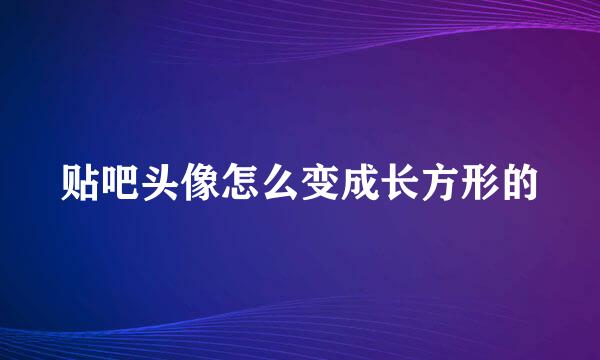 贴吧头像怎么变成长方形的